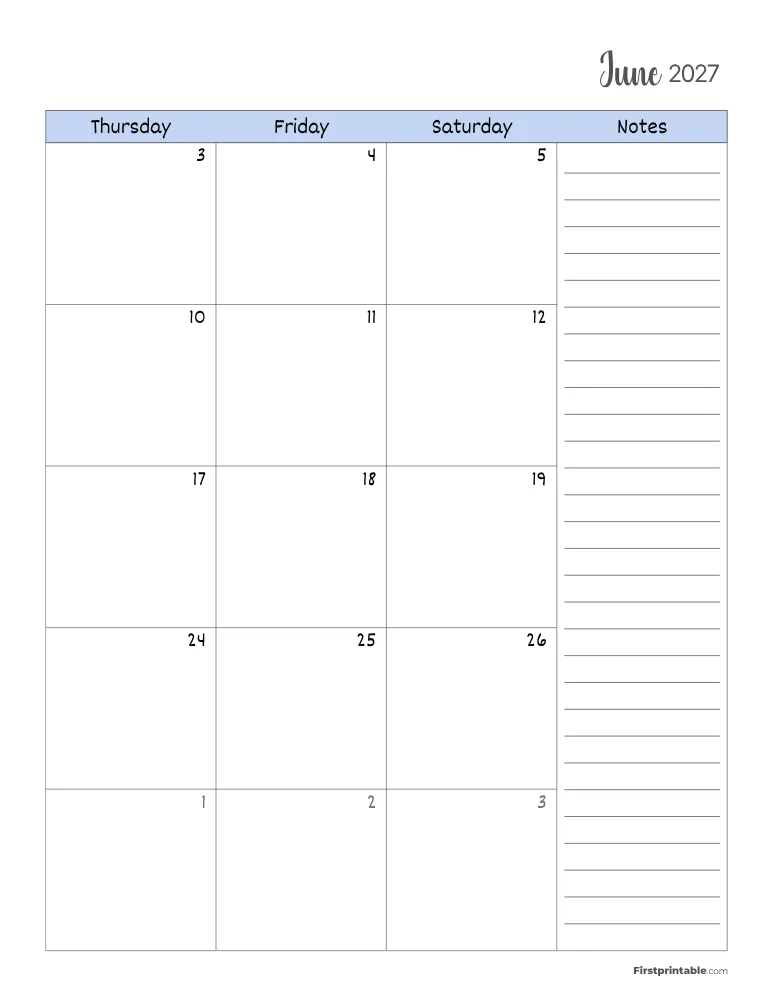 June 2027

| Thursday | Friday | Saturday | Notes |
|---|---|---|---|
| 3 | 4 | 5 | |
| 10 | 11 | 12 | |
| 17 | 18 | 19 | |
| 24 | 25 | 26 | |
| 1 | 2 | 3 | |

Firstprintable.com